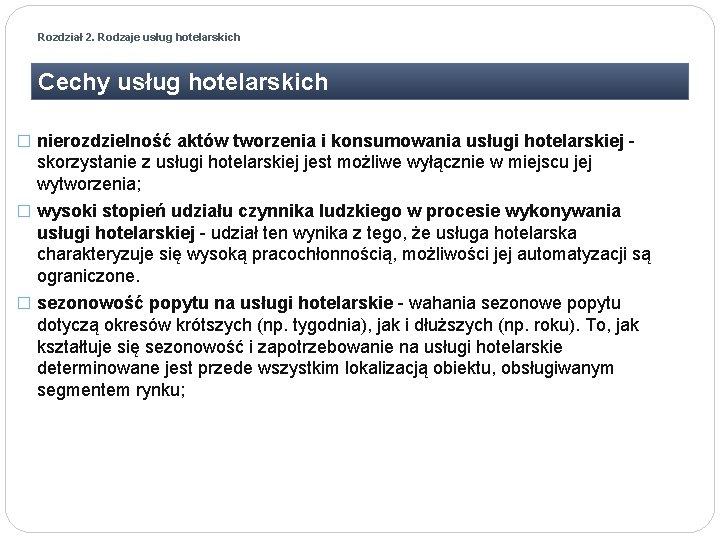 Rozdział 2. Rodzaje usług hotelarskich

Cechy usług hotelarskich

□ nierozdzielność aktów tworzenia i konsumowania usługi hotelarskiej - skorzystanie z usługi hotelarskiej jest możliwe wyłącznie w miejscu jej wytworzenia;

□ wysoki stopień udziału czynnika ludzkiego w procesie wykonywania usługi hotelarskiej - udział ten wynika z tego, że usługa hotelarska charakteryzuje się wysoką pracochłonnością, możliwości jej automatyzacji są ograniczone.

□ sezonowość popytu na usługi hotelarskie - wahania sezonowe popytu dotyczą okresów krótszych (np. tygodnia), jak i dłuższych (np. roku). To, jak kształtuje się sezonowość i zapotrzebowanie na usługi hotelarskie determinowane jest przede wszystkim lokalizacją obiektu, obsługiwanym segmentem rynku;